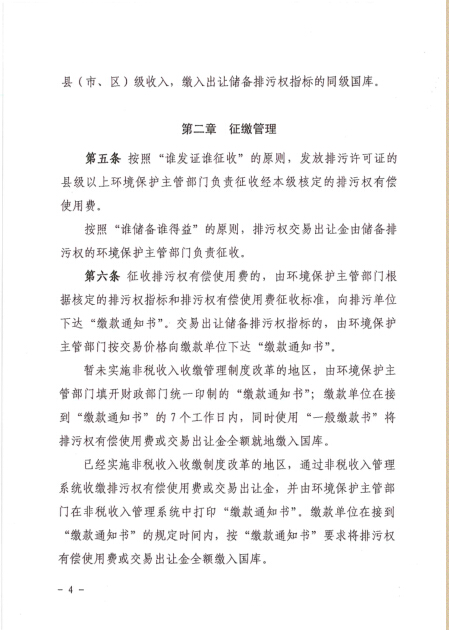 县（市、区）级收入，缴入出让储备排污权指标的同级国库。

第二章　征缴管理

第五条　按照“谁发证谁征收”的原则，发放排污许可证的县级以上环境保护主管部门负责征收经本级核定的排污权有偿使用费。

按照“谁储备谁得益”的原则，排污权交易出让金由储备排污权的环境保护主管部门负责征收。

第六条　征收排污权有偿使用费的，由环境保护主管部门根据核定的排污权指标和排污权有偿使用费征收标准，向排污单位下达“缴款通知书”。交易出让储备排污权指标的，由环境保护主管部门按交易价格向缴款单位下达“缴款通知书”。

暂未实施非税收入收缴管理制度改革的地区，由环境保护主管部门填开财政部门统一印制的“缴款通知书”；缴款单位在接到“缴款通知书”的7个工作日内，同时使用“一般缴款书”将排污权有偿使用费或交易出让金全额就地缴入国库。

已经实施非税收入收缴制度改革的地区，通过非税收入管理系统收缴排污权有偿使用费或交易出让金，并由环境保护主管部门在非税收入管理系统中打印“缴款通知书”。缴款单位在接到“缴款通知书”的规定时间内，按“缴款通知书”要求将排污权有偿使用费或交易出让金全额缴入国库。

－4－